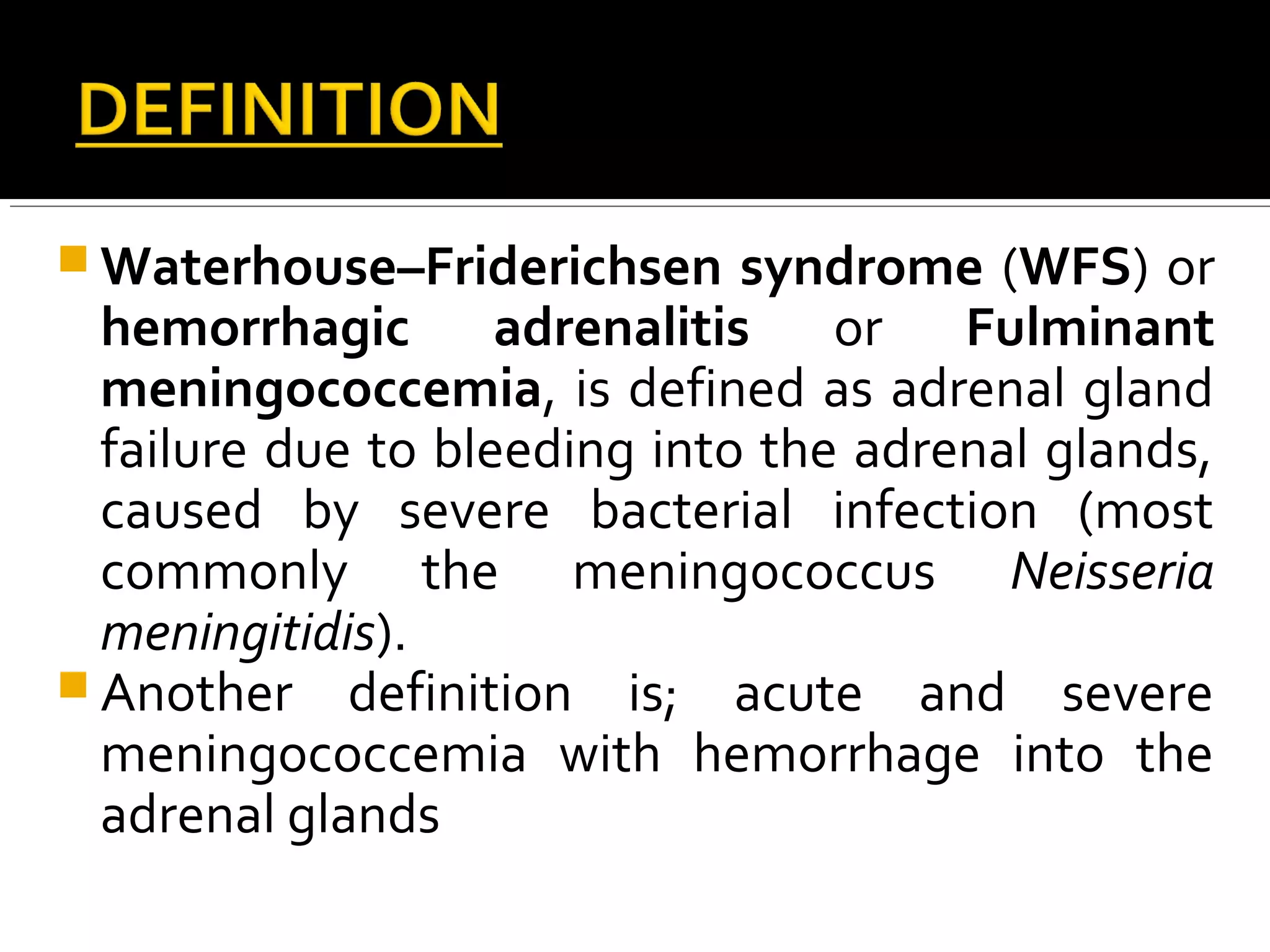 DEFINITION

Waterhouse–Friderichsen syndrome (WFS) or hemorrhagic adrenalitis or Fulminant meningococcemia, is defined as adrenal gland failure due to bleeding into the adrenal glands, caused by severe bacterial infection (most commonly the meningococcus Neisseria meningitidis).

Another definition is; acute and severe meningococcemia with hemorrhage into the adrenal glands